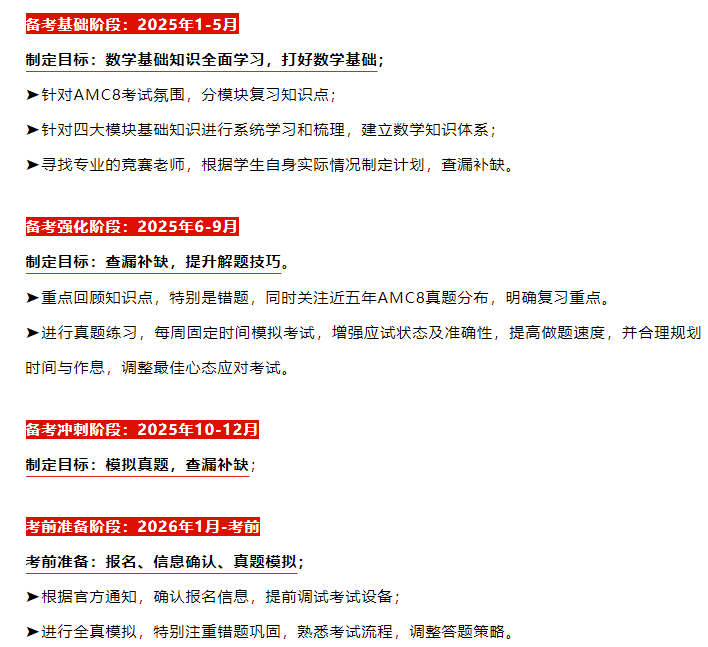 备考基础阶段：2025年1-5月

制定目标：数学基础知识全面学习，打好数学基础；

➤针对AMC8考试氛围，分模块复习知识点；

➤针对四大模块基础知识进行系统学习和梳理，建立数学知识体系；

➤寻找专业的竞赛老师，根据学生自身实际情况制定计划，查漏补缺。

备考强化阶段：2025年6-9月

制定目标：查漏补缺，提升解题技巧。

➤重点回顾知识点，特别是错题，同时关注近五年AMC8真题分布，明确复习重点。

➤进行真题练习，每周固定时间模拟考试，增强应试状态及准确性，提高做题速度，并合理规划时间与作息，调整最佳心态应对考试。

备考冲刺阶段：2025年10-12月

制定目标：模拟真题，查漏补缺；

考前准备阶段：2026年1月-考前

考前准备：报名、信息确认、真题模拟；

➤根据官方通知，确认报名信息，提前调试考试设备；

➤进行全真模拟，特别注重错题巩固，熟悉考试流程，调整答题策略。